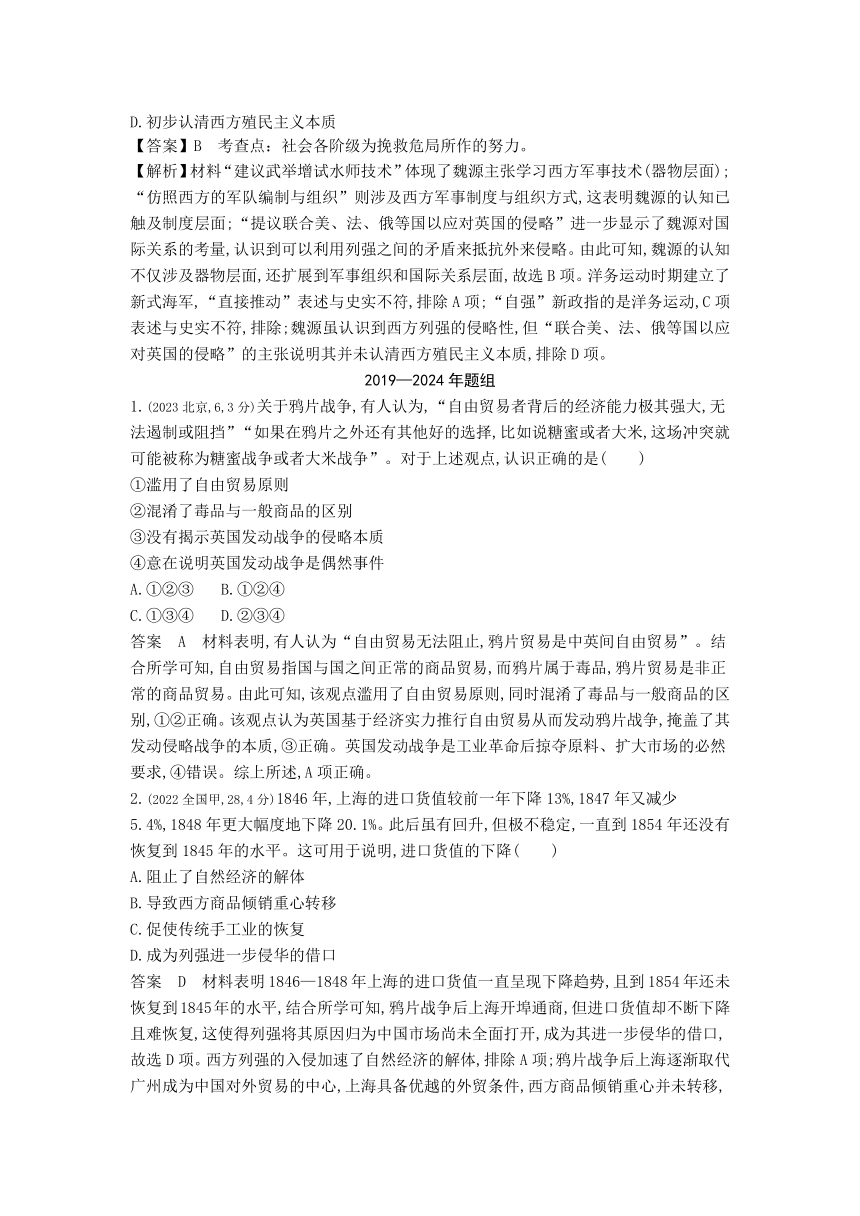 D.初步认清西方殖民主义本质
【答案】B　考查点：社会各阶级为挽救危局所作的努力。
【解析】材料“建议武举增试水师技术”体现了魏源主张学习西方军事技术(器物层面)；“仿照西方的军队编制与组织”则涉及西方军事制度与组织方式,这表明魏源的认知已触及制度层面;“提议联合美、法、俄等国以应对英国的侵略”进一步显示了魏源对国际关系的考量,认识到可以利用列强之间的矛盾来抵抗外来侵略。由此可知,魏源的认知不仅涉及器物层面,还扩展到军事组织和国际关系层面,故选B项。洋务运动时期建立了新式海军,“直接推动”表述与史实不符,排除A项;“自强”新政指的是洋务运动,C项表述与史实不符,排除;魏源虽认识到西方列强的侵略性,但“联合美、法、俄等国以应对英国的侵略”的主张说明其并未认清西方殖民主义本质,排除D项。

2019—2024年题组

1.(2023北京,6,3分)关于鸦片战争,有人认为,“自由贸易者背后的经济能力极其强大,无法遏制或阻挡”“如果在鸦片之外还有其他好的选择,比如说糖蜜或者大米,这场冲突就可能被称为糖蜜战争或者大米战争”。对于上述观点,认识正确的是(　　)
①滥用了自由贸易原则
②混淆了毒品与一般商品的区别
③没有揭示英国发动战争的侵略本质
④意在说明英国发动战争是偶然事件
A.①②③　B.①②④
C.①③④　D.②③④
答案　A　材料表明,有人认为“自由贸易无法阻止,鸦片贸易是中英间自由贸易”。结合所学可知,自由贸易指国与国之间正常的商品贸易,而鸦片属于毒品,鸦片贸易是非正常的商品贸易。由此可知,该观点滥用了自由贸易原则,同时混淆了毒品与一般商品的区别,①②正确。该观点认为英国基于经济实力推行自由贸易从而发动鸦片战争,掩盖了其发动侵略战争的本质,③正确。英国发动战争是工业革命后掠夺原料、扩大市场的必然要求,④错误。综上所述,A项正确。

2.(2022全国甲,28,4分)1846年,上海的进口货值较前一年下降13%,1847年又减少5.4%,1848年更大幅度地下降20.1%。此后虽有回升,但极不稳定,一直到1854年还没有恢复到1845年的水平。这可用于说明,进口货值的下降(　　)
A.阻止了自然经济的解体
B.导致西方商品倾销重心转移
C.促使传统手工业的恢复
D.成为列强进一步侵华的借口
答案　D　材料表明1846—1848年上海的进口货值一直呈现下降趋势,且到1854年还未恢复到1845年的水平,结合所学可知,鸦片战争后上海开埠通商,但进口货值却不断下降且难恢复,这使得列强将其原因归为中国市场尚未全面打开,成为其进一步侵华的借口,故选D项。西方列强的入侵加速了自然经济的解体,排除A项;鸦片战争后上海逐渐取代广州成为中国对外贸易的中心,上海具备优越的外贸条件,西方商品倾销重心并未转移,